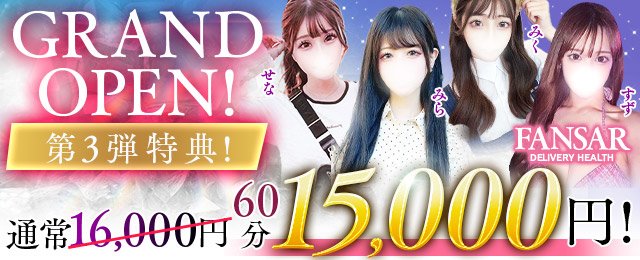 GRAND OPEN!

第3弾特典!

せな

みら

みく

すず

FANSAR
DELIVERY HEALTH

通常16,000円 60分 15,000円!